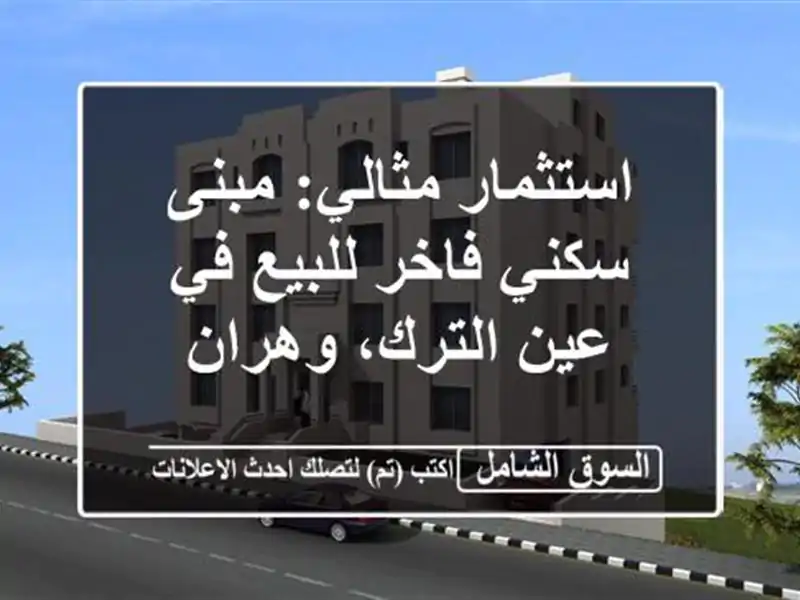 استثمار مثالي: مبنى سكني فاخر للبيع في عين الترك، وهران

السوق الشامل

اكتب (تم) لتصلك احدث الاعلانات